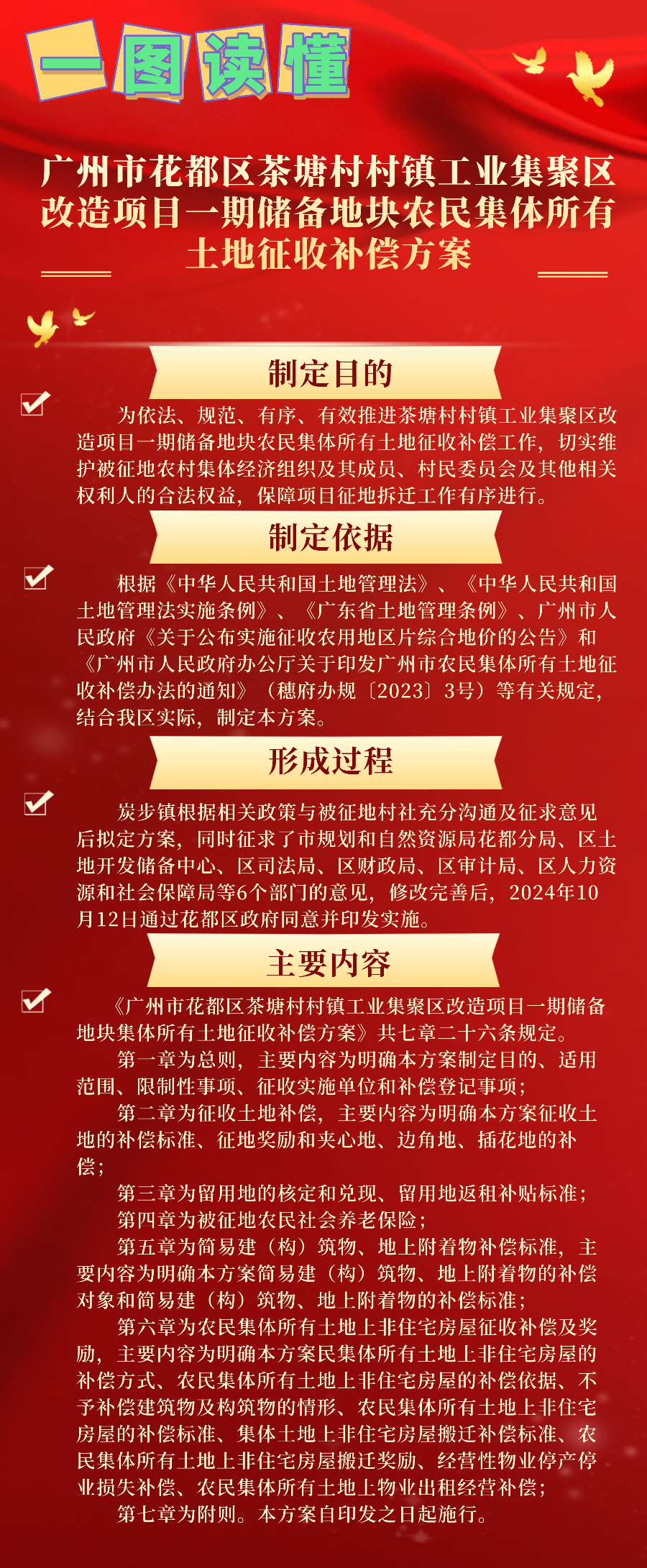 一图读懂

广州市花都区茶塘村村镇工业集聚区改造项目一期储备地块农民集体所有土地征收补偿方案

制定目的

为依法、规范、有序、有效推进茶塘村村镇工业集聚区改造项目一期储备地块农民集体所有土地征收补偿工作，切实维护被征地农村集体经济组织及其成员、村民委员会及其他相关权利人的合法权益，保障项目征地拆迁工作有序进行。

制定依据

根据《中华人民共和国土地管理法》、《中华人民共和国土地管理法实施条例》、《广东省土地管理条例》、广州市人民政府《关于公布实施征收农用地区片综合地价的公告》和《广州市人民政府办公厅关于印发广州市农民集体所有土地征收补偿办法的通知》（穗府办规〔2023〕3号）等有关规定，结合我区实际，制定本方案。

形成过程

炭步镇根据相关政策与被征地村社充分沟通及征求意见后拟定方案，同时征求了市规划和自然资源局花都分局、区土地开发储备中心、区司法局、区财政局、区审计局、区人力资源和社会保障局等6个部门的意见，修改完善后，2024年10月12日通过花都区政府同意并印发实施。

主要内容

《广州市花都区茶塘村村镇工业集聚区改造项目一期储备地块集体所有土地征收补偿方案》共七章二十六条规定。

第一章为总则，主要内容为明确本方案制定目的、适用范围、限制性事项、征收实施单位和补偿登记事项；

第二章为征收土地补偿，主要内容为明确本方案征收土地的补偿标准、征地奖励和夹心地、边角地、插花地的补偿；

第三章为留用地的核定和兑现、留用地返租补贴标准；

第四章为被征地农民社会养老保险；

第五章为简易建（构）筑物、地上附着物补偿标准，主要内容为明确本方案简易建（构）筑物、地上附着物的补偿对象和简易建（构）筑物、地上附着物的补偿标准；

第六章为农民集体所有土地上非住宅房屋征收补偿及奖励，主要内容为明确本方案民集体所有土地上非住宅房屋的补偿方式、农民集体所有土地上非住宅房屋的补偿依据、不予补偿建筑物及构筑物的情形、农民集体所有土地上非住宅房屋的补偿标准、集体土地上非住宅房屋搬迁补偿标准、农民集体所有土地上非住宅房屋搬迁奖励、经营性物业停产停业损失补偿、农民集体所有土地上物业出租经营补偿；

第七章为附则。本方案自印发之日起施行。